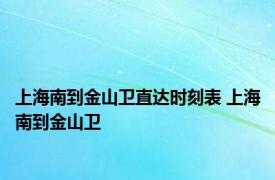 上海南到金山卫直达时刻表 上海南到金山卫